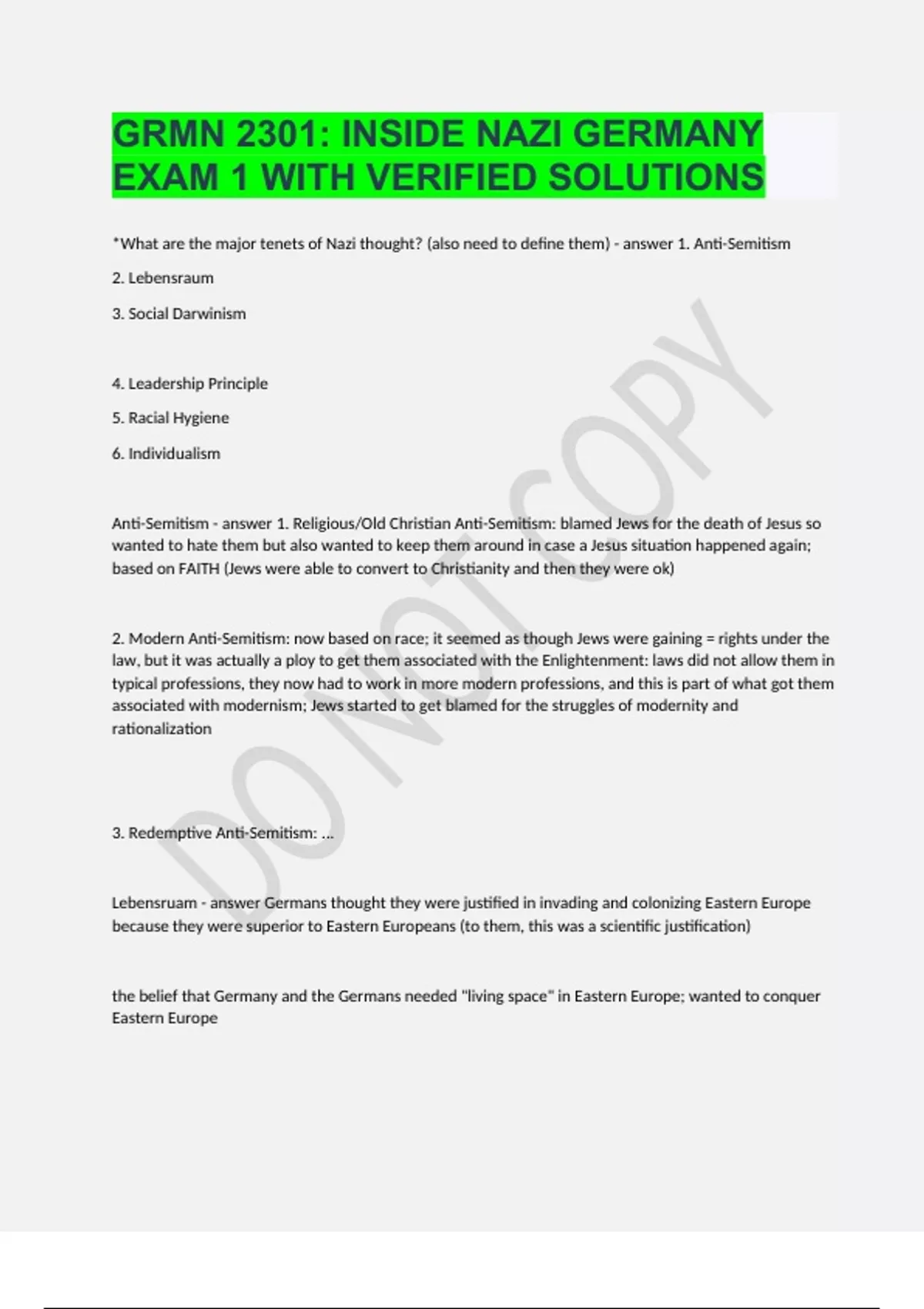 GRMN 2301: INSIDE NAZI GERMANY EXAM 1 WITH VERIFIED SOLUTIONS

*What are the major tenets of Nazi thought? (also need to define them) - answer 1. Anti-Semitism

2. Lebensraum

3. Social Darwinism

4. Leadership Principle

5. Racial Hygiene

6. Individualism

Anti-Semitism - answer 1. Religious/Old Christian Anti-Semitism: blamed Jews for the death of Jesus so wanted to hate them but also wanted to keep them around in case a Jesus situation happened again; based on FAITH (Jews were able to convert to Christianity and then they were ok)

2. Modern Anti-Semitism: now based on race; it seemed as though Jews were gaining = rights under the law, but it was actually a ploy to get them associated with the Enlightenment: laws did not allow them in typical professions, they now had to work in more modern professions, and this is part of what got them associated with modernism; Jews started to get blamed for the struggles of modernity and rationalization

3. Redemptive Anti-Semitism: ...

Lebensruam - answer Germans thought they were justified in invading and colonizing Eastern Europe because they were superior to Eastern Europeans (to them, this was a scientific justification)

the belief that Germany and the Germans needed "living space" in Eastern Europe; wanted to conquer Eastern Europe

DO NOT COPY